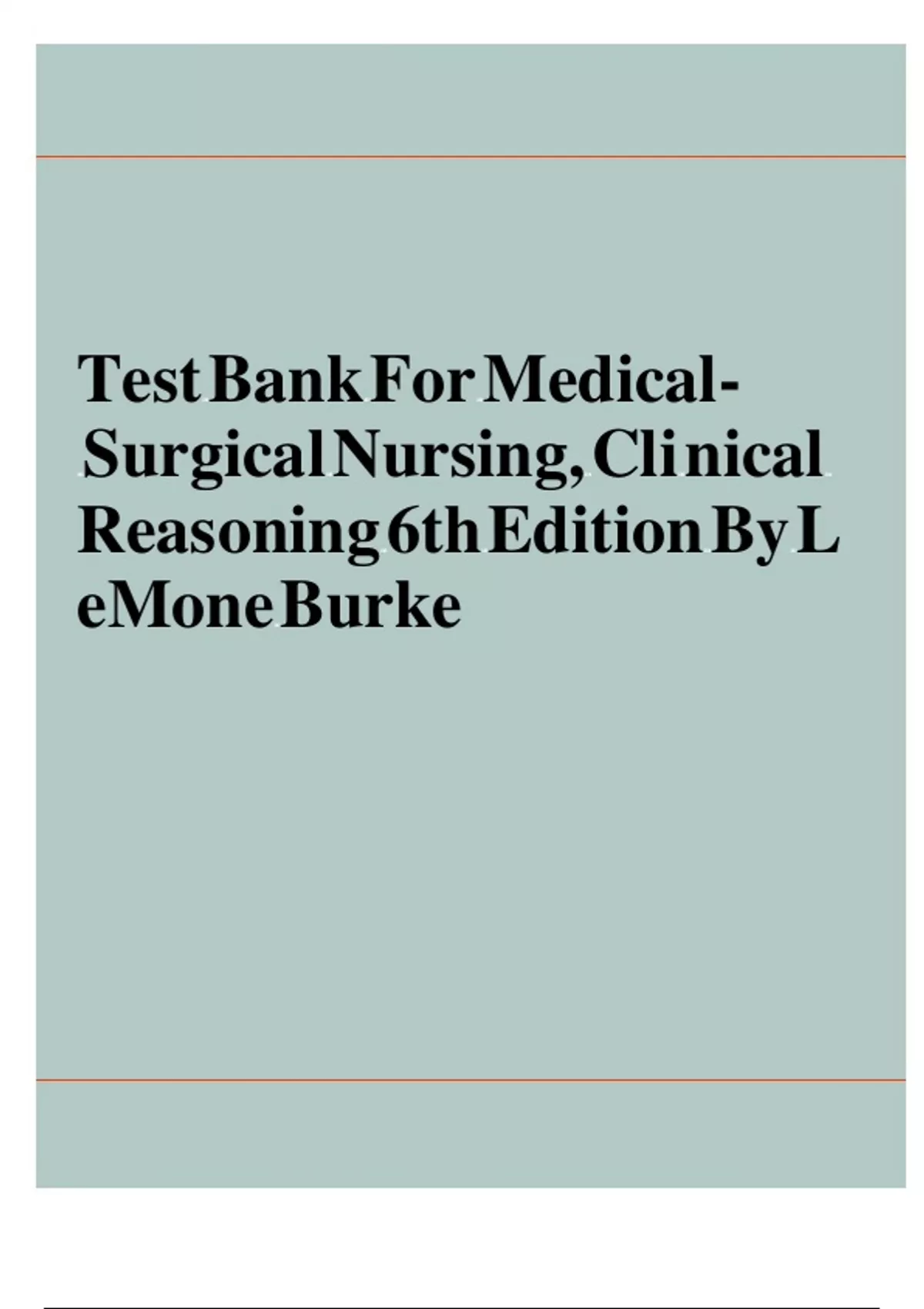 Test Bank For Medical-Surgical Nursing, Clinical Reasoning 6th Edition By L eMone Burke